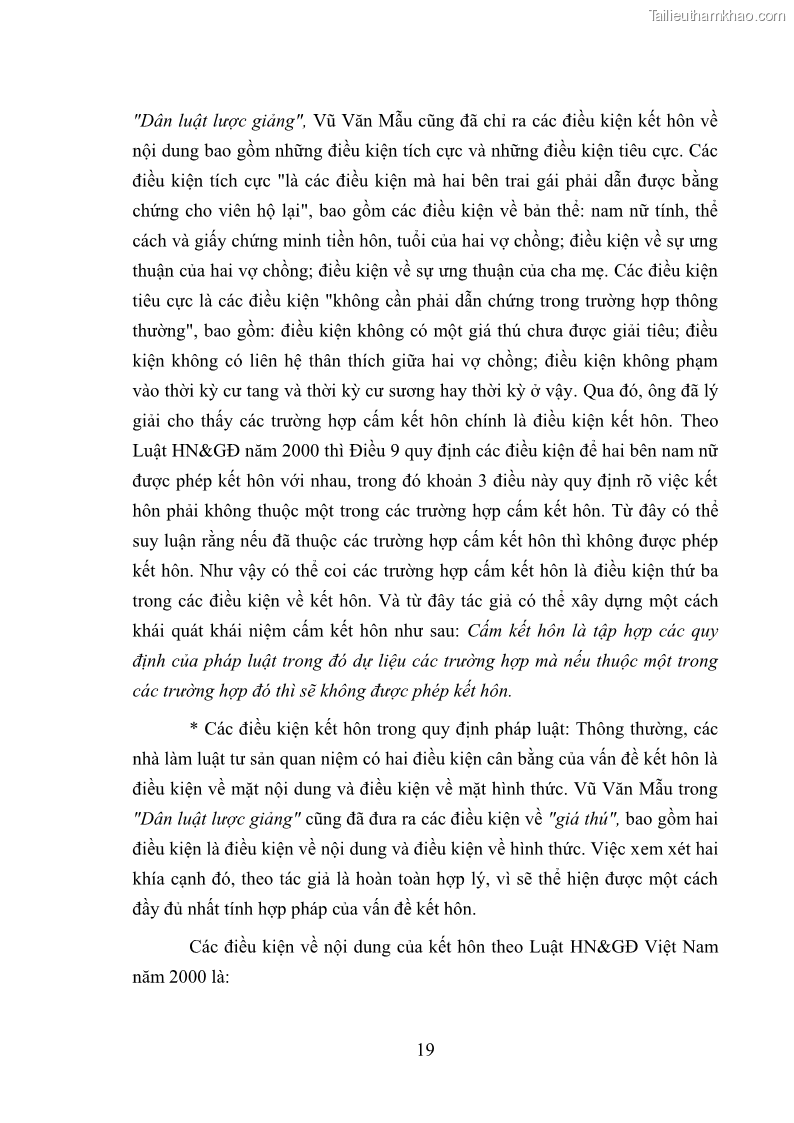 Tailieuthamkhao.com

"Dân luật lược giảng", Vũ Văn Mẫu cũng đã chỉ ra các điều kiện kết hôn về nội dung bao gồm những điều kiện tích cực và những điều kiện tiêu cực. Các điều kiện tích cực "là các điều kiện mà hai bên trai gái phải dẫn được bằng chứng cho viên hộ lại", bao gồm các điều kiện về bản thể: nam nữ tính, thể cách và giấy chứng minh tiền hôn, tuổi của hai vợ chồng; điều kiện về sự ưng thuận của hai vợ chồng; điều kiện về sự ưng thuận của cha mẹ. Các điều kiện tiêu cực là các điều kiện "không cần phải dẫn chứng trong trường hợp thông thường", bao gồm: điều kiện không có một giá thú chưa được giải tiêu; điều kiện không có liên hệ thân thích giữa hai vợ chồng; điều kiện không phạm vào thời kỳ cư tang và thời kỳ cư sương hay thời kỳ ở vậy. Qua đó, ông đã lý giải cho thấy các trường hợp cấm kết hôn chính là điều kiện kết hôn. Theo Luật HN&GĐ năm 2000 thì Điều 9 quy định các điều kiện để hai bên nam nữ được phép kết hôn với nhau, trong đó khoản 3 điều này quy định rõ việc kết hôn phải không thuộc một trong các trường hợp cấm kết hôn. Từ đây có thể suy luận rằng nếu đã thuộc các trường hợp cấm kết hôn thì không được phép kết hôn. Như vậy có thể coi các trường hợp cấm kết hôn là điều kiện thứ ba trong các điều kiện về kết hôn. Và từ đây tác giả có thể xây dựng một cách khái quát khái niệm cấm kết hôn như sau: Cấm kết hôn là tập hợp các quy định của pháp luật trong đó dự liệu các trường hợp mà nếu thuộc một trong các trường hợp đó thì sẽ không được phép kết hôn.

* Các điều kiện kết hôn trong quy định pháp luật: Thông thường, các nhà làm luật tư sản quan niệm có hai điều kiện cân bằng của vấn đề kết hôn là điều kiện về mặt nội dung và điều kiện về mặt hình thức. Vũ Văn Mẫu trong "Dân luật lược giảng" cũng đã đưa ra các điều kiện về "giá thú", bao gồm hai điều kiện là điều kiện về nội dung và điều kiện về hình thức. Việc xem xét hai khía cạnh đó, theo tác giả là hoàn toàn hợp lý, vì sẽ thể hiện được một cách đầy đủ nhất tính hợp pháp của vấn đề kết hôn.

Các điều kiện về nội dung của kết hôn theo Luật HN&GĐ Việt Nam năm 2000 là:

19